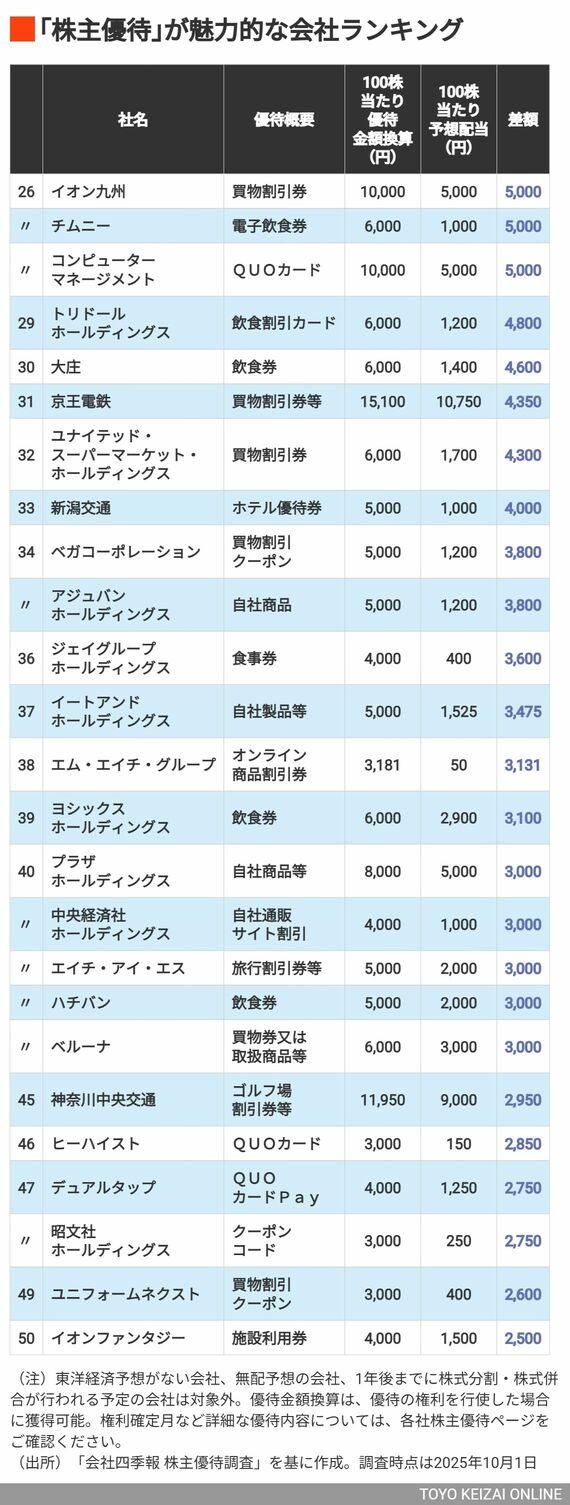 「株主優待」が魅力的な会社ランキング

|  | 社名 | 優待概要 | 100株当たり優待金額換算（円） | 100株当たり予想配当（円） | 差額 |
|---|---|---|---|---|---|
| 26 | イオン九州 | 買物割引券 | 10,000 | 5,000 | 5,000 |
| 〃 | チムニー | 電子飲食券 | 6,000 | 1,000 | 5,000 |
| 〃 | コンピューターマネージメント | ＱＵＯカード | 10,000 | 5,000 | 5,000 |
| 29 | トリドールホールディングス | 飲食割引カード | 6,000 | 1,200 | 4,800 |
| 30 | 大庄 | 飲食券 | 6,000 | 1,400 | 4,600 |
| 31 | 京王電鉄 | 買物割引券等 | 15,100 | 10,750 | 4,350 |
| 32 | ユナイテッド・スーパーマーケット・ホールディングス | 買物割引券 | 6,000 | 1,700 | 4,300 |
| 33 | 新潟交通 | ホテル優待券 | 5,000 | 1,000 | 4,000 |
| 34 | ベガコーポレーション | 買物割引クーポン | 5,000 | 1,200 | 3,800 |
| 〃 | アジュバンホールディングス | 自社商品 | 5,000 | 1,200 | 3,800 |
| 36 | ジェイグループホールディングス | 食事券 | 4,000 | 400 | 3,600 |
| 37 | イートアンドホールディングス | 自社製品等 | 5,000 | 1,525 | 3,475 |
| 38 | エム・エイチ・グループ | オンライン商品割引券 | 3,181 | 50 | 3,131 |
| 39 | ヨシックスホールディングス | 飲食券 | 6,000 | 2,900 | 3,100 |
| 40 | プラザホールディングス | 自社商品等 | 8,000 | 5,000 | 3,000 |
| 〃 | 中央経済社ホールディングス | 自社通販サイト割引 | 4,000 | 1,000 | 3,000 |
| 〃 | エイチ・アイ・エス | 旅行割引券等 | 5,000 | 2,000 | 3,000 |
| 〃 | ハチバン | 飲食券 | 5,000 | 2,000 | 3,000 |
| 〃 | ベルーナ | 買物券又は取扱商品等 | 6,000 | 3,000 | 3,000 |
| 45 | 神奈川中央交通 | ゴルフ場割引券等 | 11,950 | 9,000 | 2,950 |
| 46 | ヒーハイスト | ＱＵＯカード | 3,000 | 150 | 2,850 |
| 47 | デュアルタップ | ＱＵＯカードＰａｙ | 4,000 | 1,250 | 2,750 |
| 〃 | 昭文社ホールディングス | クーポンコード | 3,000 | 250 | 2,750 |
| 49 | ユニフォームネクスト | 買物割引クーポン | 3,000 | 400 | 2,600 |
| 50 | イオンファンタジー | 施設利用券 | 4,000 | 1,500 | 2,500 |

（注）東洋経済予想がない会社、無配予想の会社、1年後までに株式分割・株式併合が行われる予定の会社は対象外。優待金額換算は、優待の権利を行使した場合に獲得可能。権利確定月など詳細な優待内容については、各社株主優待ページをご確認ください。
（出所）「会社四季報 株主優待調査」を基に作成。調査時点は2025年10月1日

TOYO KEIZAI ONLINE